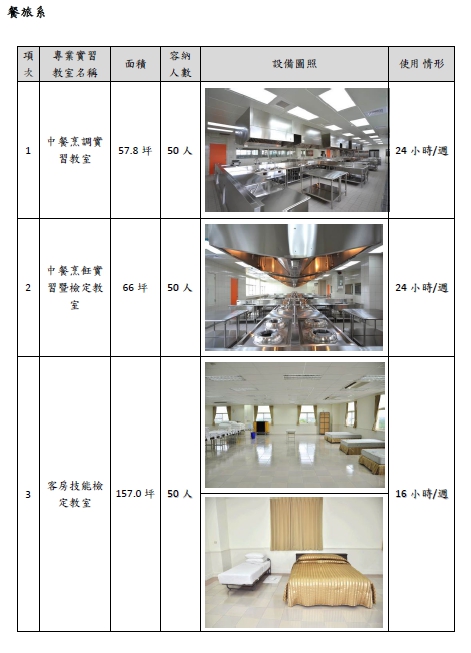 餐旅系

| 項次 | 專業實習教室名稱 | 面積 | 容納人數 | 設備圖照 | 使用情形 |
|---|---|---|---|---|---|
| 1 | 中餐烹調實習教室 | 57.8 坪 | 50 人 | | 24 小時/週 |
| 2 | 中餐烹飪實習暨檢定教室 | 66 坪 | 50 人 | | 24 小時/週 |
| 3 | 客房技能檢定教室 | 157.0 坪 | 50 人 | | 16 小時/週 |